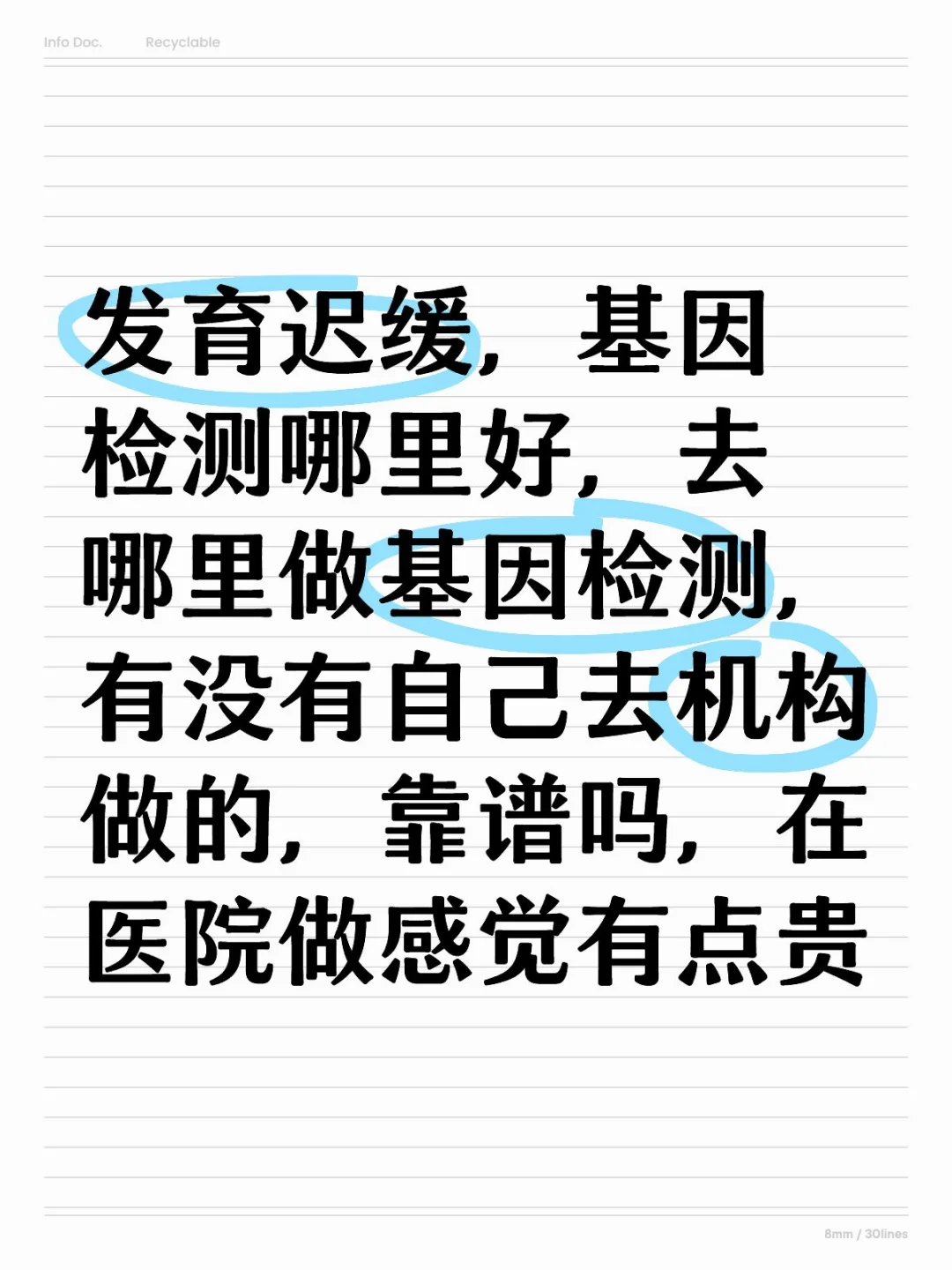 Info Doc.　Recyclable

发育迟缓，基因检测哪里好，去哪里做基因检测，有没有自己去机构做的，靠谱吗，在医院做感觉有点贵

8mm / 30lines